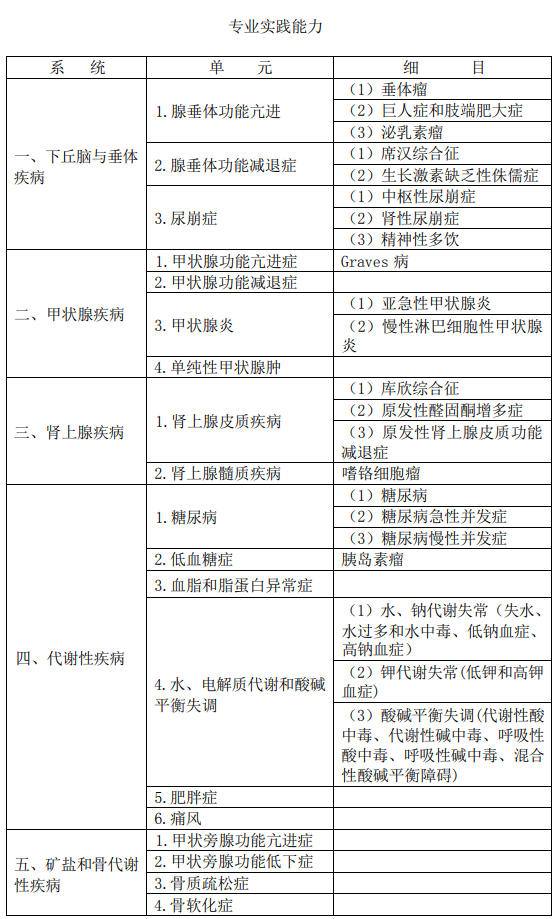 专业实践能力

| 系　统 | 单　元 | 细　目 |
|---|---|---|
| 一、下丘脑与垂体疾病 | 1. 腺垂体功能亢进 | （1）垂体瘤 |
| | | （2）巨人症和肢端肥大症 |
| | | （3）泌乳素瘤 |
| | 2. 腺垂体功能减退症 | （1）席汉综合征 |
| | | （2）生长激素缺乏性侏儒症 |
| | 3. 尿崩症 | （1）中枢性尿崩症 |
| | | （2）肾性尿崩症 |
| | | （3）精神性多饮 |
| 二、甲状腺疾病 | 1. 甲状腺功能亢进症 | Graves 病 |
| | 2. 甲状腺功能减退症 | |
| | 3. 甲状腺炎 | （1）亚急性甲状腺炎 |
| | | （2）慢性淋巴细胞性甲状腺炎 |
| | 4. 单纯性甲状腺肿 | |
| 三、肾上腺疾病 | 1. 肾上腺皮质疾病 | （1）库欣综合征 |
| | | （2）原发性醛固酮增多症 |
| | | （3）原发性肾上腺皮质功能减退症 |
| | 2. 肾上腺髓质疾病 | 嗜铬细胞瘤 |
| 四、代谢性疾病 | 1. 糖尿病 | （1）糖尿病 |
| | | （2）糖尿病急性并发症 |
| | | （3）糖尿病慢性并发症 |
| | 2. 低血糖症 | 胰岛素瘤 |
| | 3. 血脂和脂蛋白异常症 | |
| | 4. 水、电解质代谢和酸碱平衡失调 | （1）水、钠代谢失常（失水、水过多和水中毒、低钠血症、高钠血症） |
| | | （2）钾代谢失常(低钾和高钾血症) |
| | | （3）酸碱平衡失调(代谢性酸中毒、代谢性碱中毒、呼吸性酸中毒、呼吸性碱中毒、混合性酸碱平衡障碍) |
| | 5. 肥胖症 | |
| | 6. 痛风 | |
| 五、矿盐和骨代谢性疾病 | 1. 甲状旁腺功能亢进症 | |
| | 2. 甲状旁腺功能低下症 | |
| | 3. 骨质疏松症 | |
| | 4. 骨软化症 | |